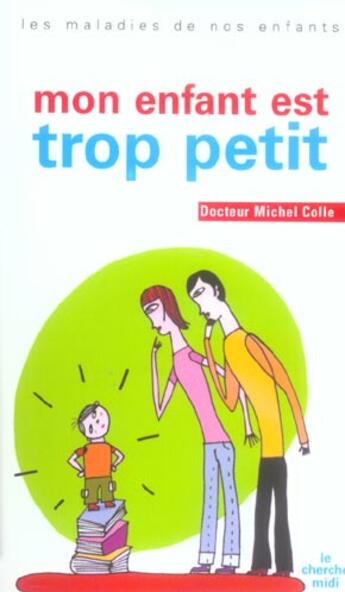 les maladies de nos enfants

mon enfant est
trop petit

Docteur Michel Colle

le
cherche
midi